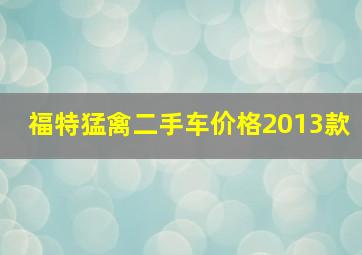 福特猛禽二手车价格2013款